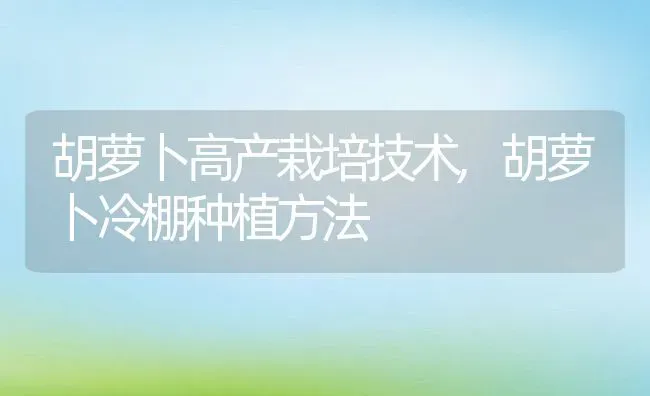 胡萝卜高产栽培技术，胡萝卜冷棚种植方法